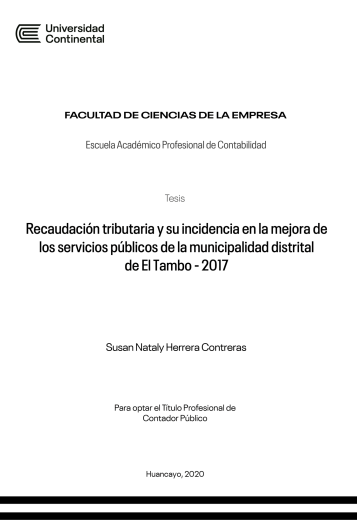 Universidad Continental

FACULTAD DE CIENCIAS DE LA EMPRESA

Escuela Académico Profesional de Contabilidad

Tesis

Recaudación tributaria y su incidencia en la mejora de los servicios públicos de la municipalidad distrital de El Tambo - 2017

Susan Nataly Herrera Contreras

Para optar el Título Profesional de Contador Público

Huancayo, 2020